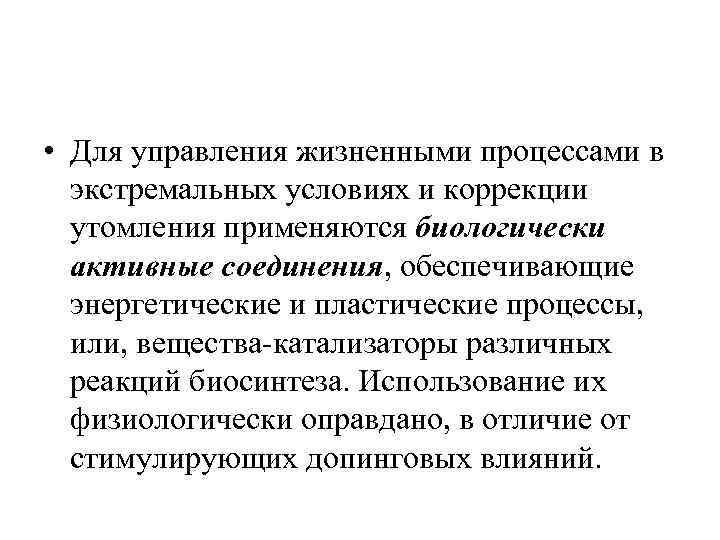 • Для управления жизненными процессами в экстремальных условиях и коррекции утомления применяются биологически активные соединения, обеспечивающие энергетические и пластические процессы, или, вещества-катализаторы различных реакций биосинтеза. Использование их физиологически оправдано, в отличие от стимулирующих допинговых влияний.